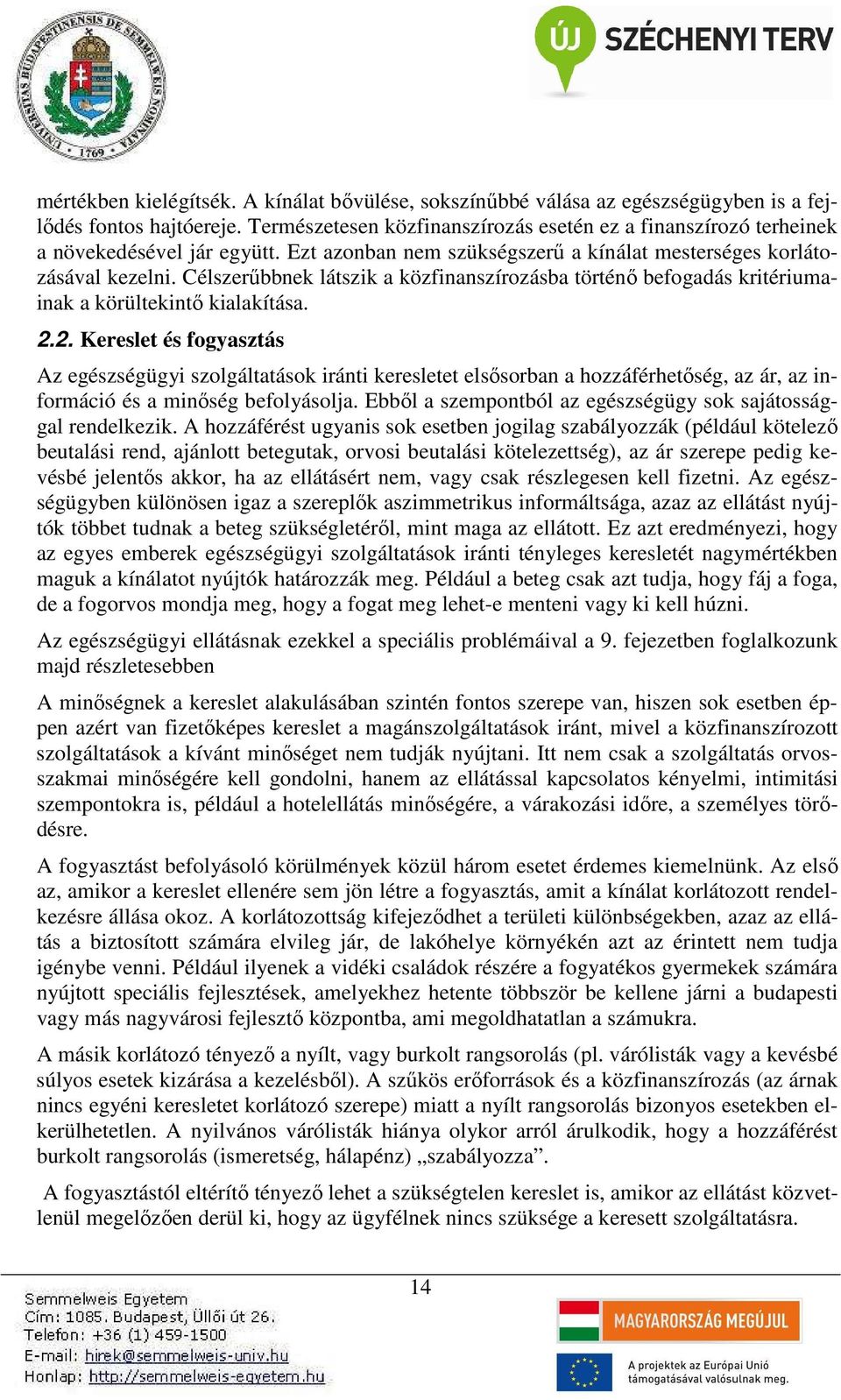 UNIVERSITAS BUDAPESTINENSIS DE SEMMELWEIS NOMINATA 1769

ÚJ SZÉCHENYI TERV

mértékben kielégítsék. A kínálat bővülése, sokszínűbbé válása az egészségügyben is a fejlődés fontos hajtóereje. Természetesen közfinanszírozás esetén ez a finanszírozó terheinek a növekedésével jár együtt. Ezt azonban nem szükségszerű a kínálat mesterséges korlátozásával kezelni. Célszerűbbnek látszik a közfinanszírozásba történő befogadás kritériumainak a körültekintő kialakítása.

2.2. Kereslet és fogyasztás

Az egészségügyi szolgáltatások iránti keresletet elsősorban a hozzáférhetőség, az ár, az információ és a minőség befolyásolja. Ebből a szempontból az egészségügy sok sajátossággal rendelkezik. A hozzáférést ugyanis sok esetben jogilag szabályozzák (például kötelező beutalási rend, ajánlott betegutak, orvosi beutalási kötelezettség), az ár szerepe pedig kevésbé jelentős akkor, ha az ellátásért nem, vagy csak részlegesen kell fizetni. Az egészségügyben különösen igaz a szereplők aszimmetrikus informáltsága, azaz az ellátást nyújtók többet tudnak a beteg szükségletéről, mint maga az ellátott. Ez azt eredményezi, hogy az egyes emberek egészségügyi szolgáltatások iránti tényleges keresletét nagymértékben maguk a kínálatot nyújtók határozzák meg. Például a beteg csak azt tudja, hogy fáj a foga, de a fogorvos mondja meg, hogy a fogat meg lehet-e menteni vagy ki kell húzni.

Az egészségügyi ellátásnak ezekkel a speciális problémáival a 9. fejezetben foglalkozunk majd részletesebben

A minőségnek a kereslet alakulásában szintén fontos szerepe van, hiszen sok esetben éppen azért van fizetőképes kereslet a magánszolgáltatások iránt, mivel a közfinanszírozott szolgáltatások a kívánt minőséget nem tudják nyújtani. Itt nem csak a szolgáltatás orvosszakmai minőségére kell gondolni, hanem az ellátással kapcsolatos kényelmi, intimitási szempontokra is, például a hotelellátás minőségére, a várakozási időre, a személyes törődésre.

A fogyasztást befolyásoló körülmények közül három esetet érdemes kiemelnünk. Az első az, amikor a kereslet ellenére sem jön létre a fogyasztás, amit a kínálat korlátozott rendelkezésre állása okoz. A korlátozottság kifejeződhet a területi különbségekben, azaz az ellátás a biztosított számára elvileg jár, de lakóhelye környékén azt az érintett nem tudja igénybe venni. Például ilyenek a vidéki családok részére a fogyatékos gyermekek számára nyújtott speciális fejlesztések, amelyekhez hetente többször be kellene járni a budapesti vagy más nagyvárosi fejlesztő központba, ami megoldhatatlan a számukra.

A másik korlátozó tényező a nyílt, vagy burkolt rangsorolás (pl. várólisták vagy a kevésbé súlyos esetek kizárása a kezelésből). A szűkös erőforrások és a közfinanszírozás (az árnak nincs egyéni keresletet korlátozó szerepe) miatt a nyílt rangsorolás bizonyos esetekben elkerülhetetlen. A nyilvános várólisták hiánya olykor arról árulkodik, hogy a hozzáférést burkolt rangsorolás (ismeretség, hálapénz) „szabályozza”.

A fogyasztástól eltérítő tényező lehet a szükségtelen kereslet is, amikor az ellátást közvetlenül megelőzően derül ki, hogy az ügyfélnek nincs szüksége a keresett szolgáltatásra.

14

Semmelweis Egyetem
Cím: 1085. Budapest, Üllői út 26.
Telefon: +36 (1) 459-1500
E-mail: hirek@semmelweis-univ.hu
Honlap: http://semmelweis-egyetem.hu

MAGYARORSZÁG MEGÚJUL

A projektek az Európai Unió támogatásával valósulnak meg.